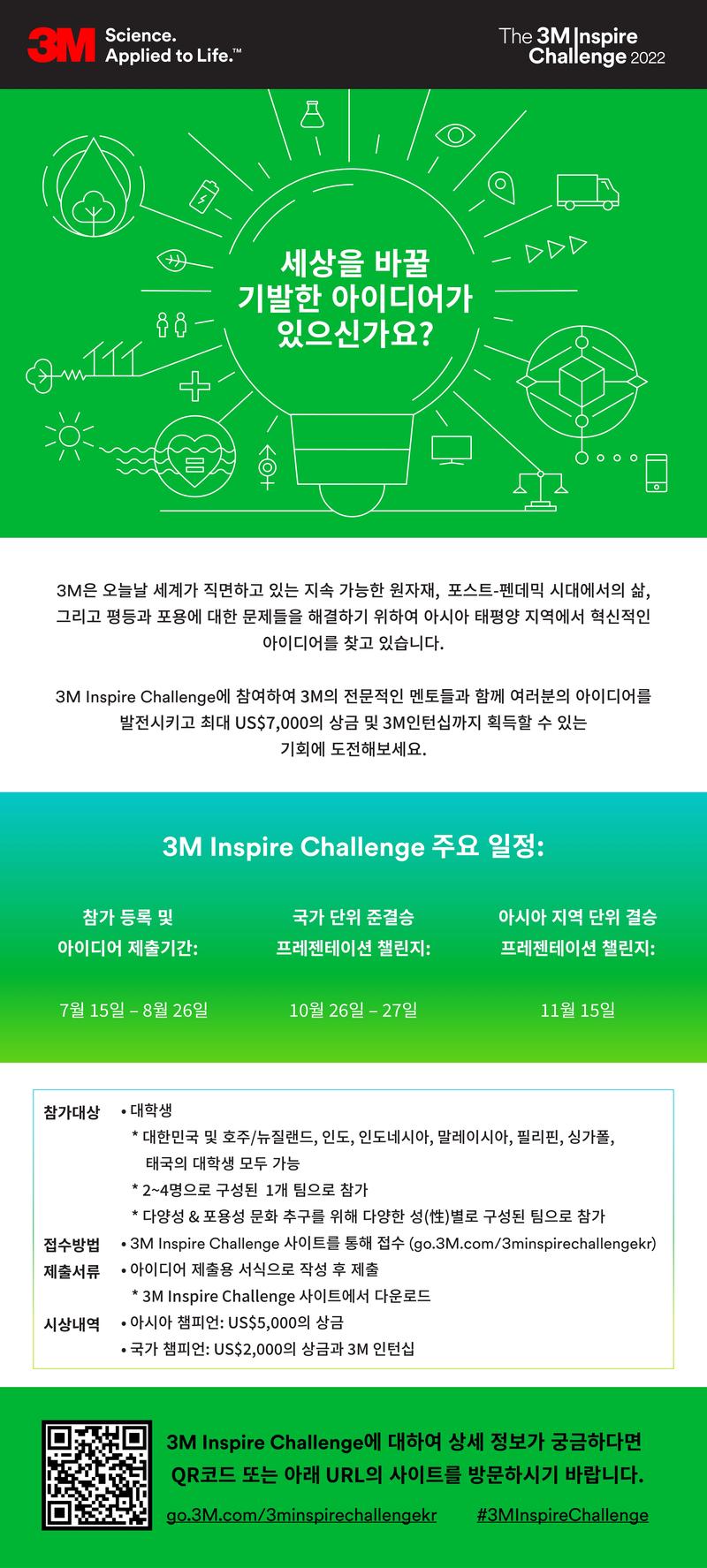 3M Science. Applied to Life.™

The 3M Inspire Challenge 2022

세상을 바꿀 기발한 아이디어가 있으신가요?

3M은 오늘날 세계가 직면하고 있는 지속 가능한 원자재, 포스트-펜데믹 시대에서의 삶, 그리고 평등과 포용에 대한 문제들을 해결하기 위하여 아시아 태평양 지역에서 혁신적인 아이디어를 찾고 있습니다.

3M Inspire Challenge에 참여하여 3M의 전문적인 멘토들과 함께 여러분의 아이디어를 발전시키고 최대 US$7,000의 상금 및 3M인턴십까지 획득할 수 있는 기회에 도전해보세요.

3M Inspire Challenge 주요 일정:

참가 등록 및 아이디어 제출기간:
7월 15일 – 8월 26일

국가 단위 준결승 프레젠테이션 챌린지:
10월 26일 – 27일

아시아 지역 단위 결승 프레젠테이션 챌린지:
11월 15일

참가대상
• 대학생
* 대한민국 및 호주/뉴질랜드, 인도, 인도네시아, 말레이시아, 필리핀, 싱가폴, 태국의 대학생 모두 가능
* 2~4명으로 구성된 1개 팀으로 참가
* 다양성 & 포용성 문화 추구를 위해 다양한 성(性)별로 구성된 팀으로 참가
접수방법
• 3M Inspire Challenge 사이트를 통해 접수 (go.3M.com/3minspirechallengekr)
제출서류
• 아이디어 제출용 서식으로 작성 후 제출
* 3M Inspire Challenge 사이트에서 다운로드
시상내역
• 아시아 챔피언: US$5,000의 상금
• 국가 챔피언: US$2,000의 상금과 3M 인턴십

3M Inspire Challenge에 대하여 상세 정보가 궁금하다면 QR코드 또는 아래 URL의 사이트를 방문하시기 바랍니다.

go.3M.com/3minspirechallengekr #3MInspireChallenge